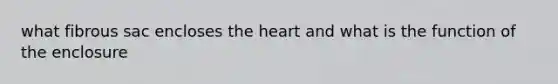 what fibrous sac encloses the heart and what is the function of the enclosure